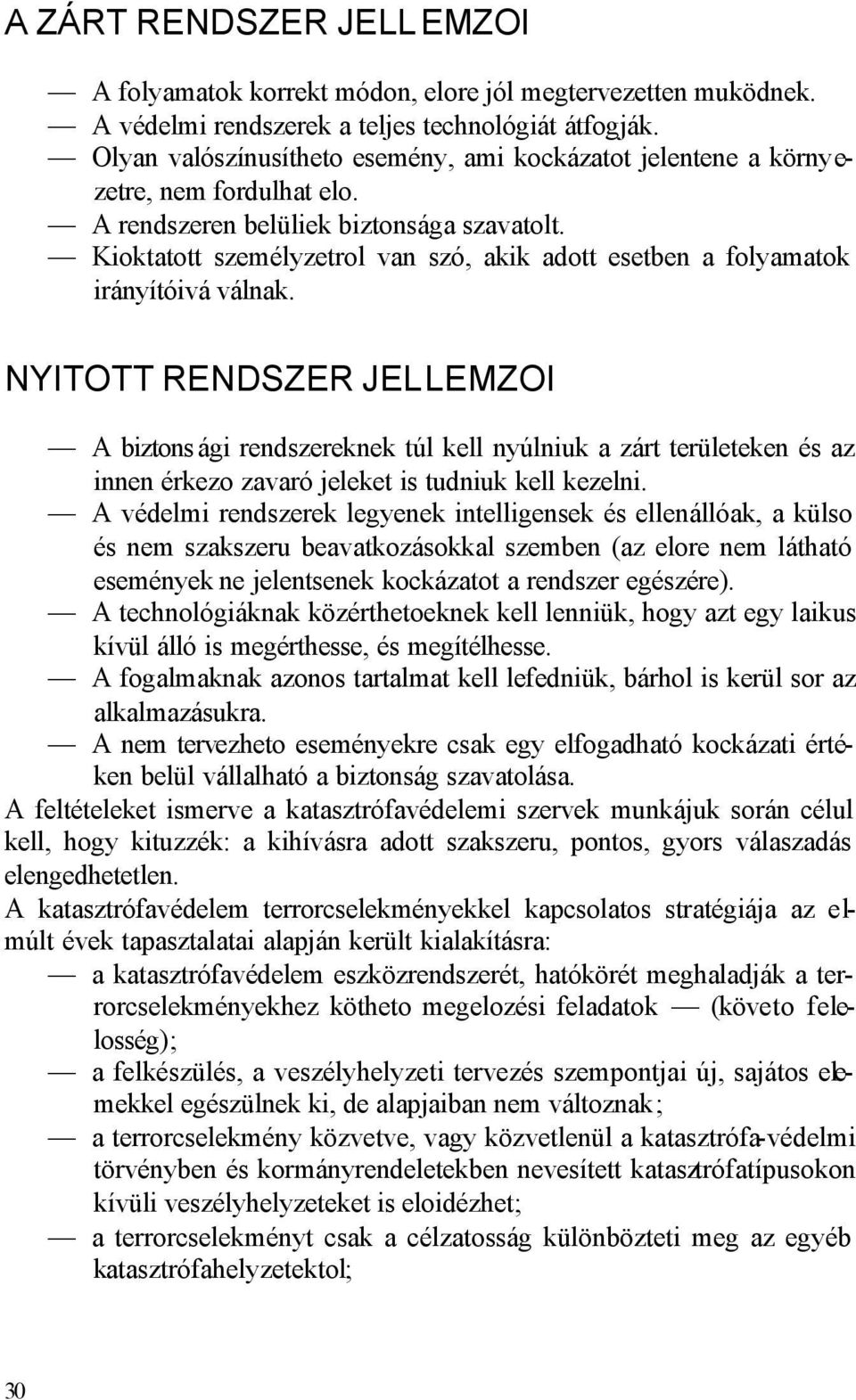 A ZÁRT RENDSZER JELLEMZOI

— A folyamatok korrekt módon, elore jól megtervezetten muködnek.
— A védelmi rendszerek a teljes technológiát átfogják.
— Olyan valószínusítheto esemény, ami kockázatot jelentene a környezetre, nem fordulhat elo.
— A rendszeren belüliek biztonsága szavatolt.
— Kioktatott személyzetrol van szó, akik adott esetben a folyamatok irányítóivá válnak.

NYITOTT RENDSZER JELLEMZOI

— A biztonsági rendszereknek túl kell nyúlniuk a zárt területeken és az innen érkezo zavaró jeleket is tudniuk kell kezelni.
— A védelmi rendszerek legyenek intelligensek és ellenállóak, a külso és nem szakszeru beavatkozásokkal szemben (az elore nem látható események ne jelentsenek kockázatot a rendszer egészére).
— A technológiáknak közérthetoeknek kell lenniük, hogy azt egy laikus kívül álló is megérthesse, és megítélhesse.
— A fogalmaknak azonos tartalmat kell lefedniük, bárhol is kerül sor az alkalmazásukra.
— A nem tervezheto eseményekre csak egy elfogadható kockázati értéken belül vállalható a biztonság szavatolása.

A feltételeket ismerve a katasztrófavédelemi szervek munkájuk során célul kell, hogy kituzzék: a kihívásra adott szakszeru, pontos, gyors válaszadás elengedhetetlen.

A katasztrófavédelem terrorcselekményekkel kapcsolatos stratégiája az elmúlt évek tapasztalatai alapján került kialakításra:
— a katasztrófavédelem eszközrendszerét, hatókörét meghaladják a terrorcselekményekhez kötheto megelozési feladatok — (követo felelosség);
— a felkészülés, a veszélyhelyzeti tervezés szempontjai új, sajátos elemekkel egészülnek ki, de alapjaiban nem változnak;
— a terrorcselekmény közvetve, vagy közvetlenül a katasztrófa-védelmi törvényben és kormányrendeletekben nevesített katasztrófatípusokon kívüli veszélyhelyzeteket is eloidézhet;
— a terrorcselekményt csak a célzatosság különbözteti meg az egyéb katasztrófahelyzetektol;

30